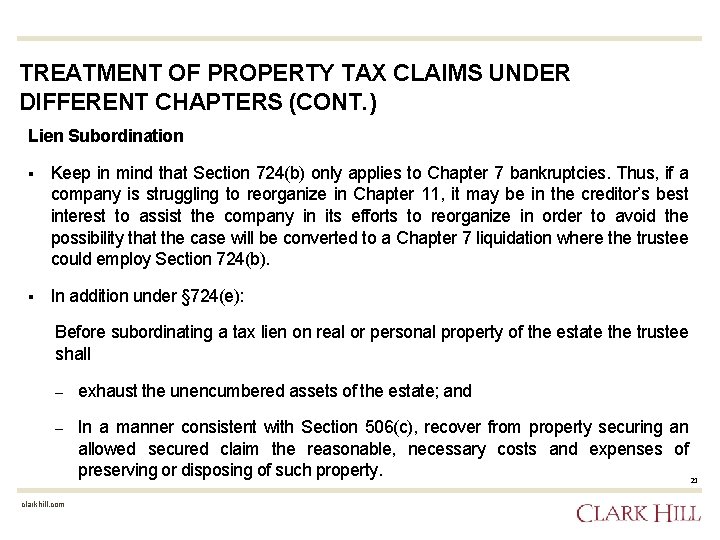 TREATMENT OF PROPERTY TAX CLAIMS UNDER DIFFERENT CHAPTERS (CONT.)

Lien Subordination

▪ Keep in mind that Section 724(b) only applies to Chapter 7 bankruptcies. Thus, if a company is struggling to reorganize in Chapter 11, it may be in the creditor's best interest to assist the company in its efforts to reorganize in order to avoid the possibility that the case will be converted to a Chapter 7 liquidation where the trustee could employ Section 724(b).

▪ In addition under §724(e):

Before subordinating a tax lien on real or personal property of the estate the trustee shall

– exhaust the unencumbered assets of the estate; and

– In a manner consistent with Section 506(c), recover from property securing an allowed secured claim the reasonable, necessary costs and expenses of preserving or disposing of such property.

23

clarkhill.com

CLARK HILL